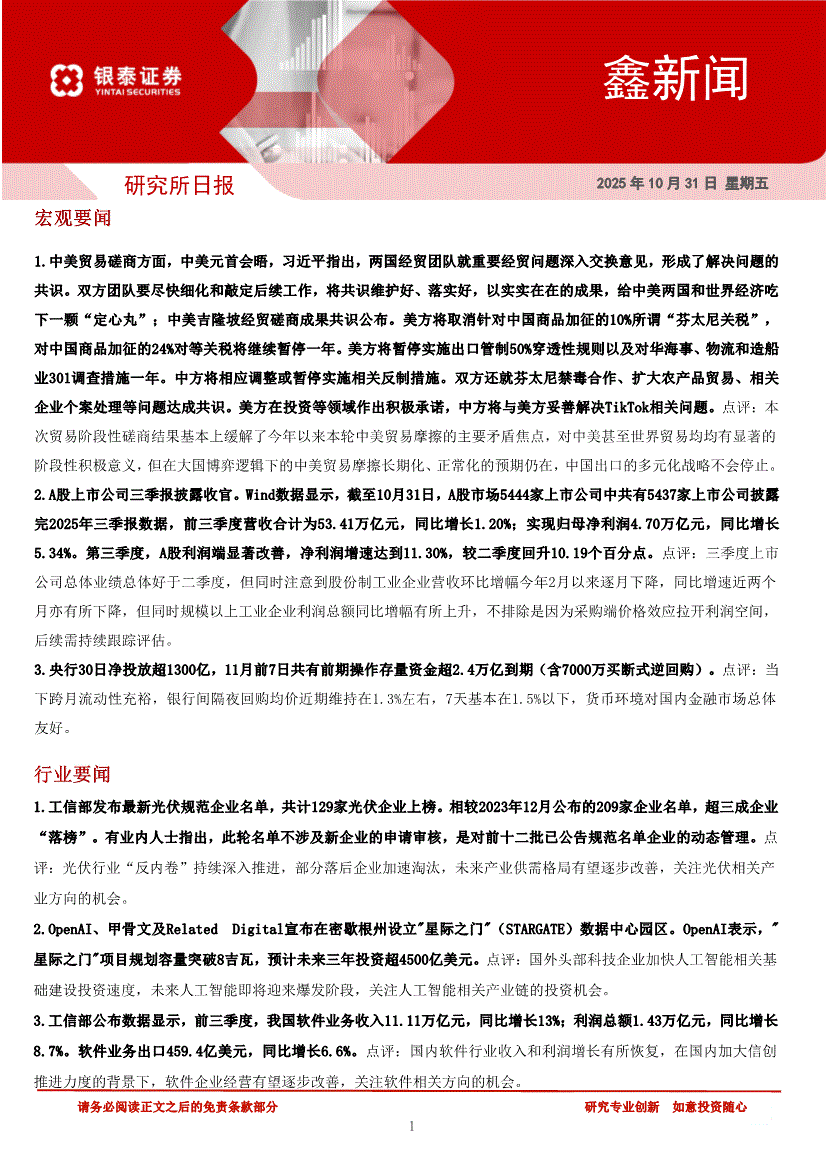 银泰证券
YINTAI SECURITIES

鑫新闻

研究所日报

2025 年 10 月 31 日 星期五

宏观要闻

1.中美贸易磋商方面，中美元首会晤，习近平指出，两国经贸团队就重要经贸问题深入交换意见，形成了解决问题的共识。双方团队要尽快细化和敲定后续工作，将共识维护好、落实好，以实实在在的成果，给中美两国和世界经济吃下一颗“定心丸”；中美吉隆坡经贸磋商成果共识公布。美方将取消针对中国商品加征的10%所谓“芬太尼关税”，对中国商品加征的24%对等关税将继续暂停一年。美方将暂停实施出口管制50%穿透性规则以及对华海事、物流和造船业301调查措施一年。中方将相应调整或暂停实施相关反制措施。双方还就芬太尼禁毒合作、扩大农产品贸易、相关企业个案处理等问题达成共识。美方在投资等领域作出积极承诺，中方将与美方妥善解决TikTok相关问题。点评：本次贸易阶段性磋商结果基本上缓解了今年以来本轮中美贸易摩擦的主要矛盾焦点，对中美甚至世界贸易均均有显著的阶段性积极意义，但在大国博弈逻辑下的中美贸易摩擦长期化、正常化的预期仍在，中国出口的多元化战略不会停止。

2.A股上市公司三季报披露收官。Wind数据显示，截至10月31日，A股市场5444家上市公司中共有5437家上市公司披露完2025年三季报数据，前三季度营收合计为53.41万亿元，同比增长1.20%；实现归母净利润4.70万亿元，同比增长5.34%。第三季度，A股利润端显著改善，净利润增速达到11.30%，较二季度回升10.19个百分点。点评：三季度上市公司总体业绩总体好于二季度，但同时注意到股份制工业企业营收环比增幅今年2月以来逐月下降，同比增速近两个月亦有所下降，但同时规模以上工业企业利润总额同比增幅有所上升，不排除是因为采购端价格效应拉开利润空间，后续需持续跟踪评估。

3.央行30日净投放超1300亿，11月前7日共有前期操作存量资金超2.4万亿到期（含7000万买断式逆回购）。点评：当下跨月流动性充裕，银行间隔夜回购均价近期维持在1.3%左右，7天基本在1.5%以下，货币环境对国内金融市场总体友好。

行业要闻

1.工信部发布最新光伏规范企业名单，共计129家光伏企业上榜。相较2023年12月公布的209家企业名单，超三成企业“落榜”。有业内人士指出，此轮名单不涉及新企业的申请审核，是对前十二批已公告规范名单企业的动态管理。点评：光伏行业“反内卷”持续深入推进，部分落后企业加速淘汰，未来产业供需格局有望逐步改善，关注光伏相关产业方向的机会。

2.OpenAI、甲骨文及Related Digital宣布在密歇根州设立"星际之门"（STARGATE）数据中心园区。OpenAI表示，"星际之门"项目规划容量突破8吉瓦，预计未来三年投资超4500亿美元。点评：国外头部科技企业加快人工智能相关基础建设投资速度，未来人工智能即将迎来爆发阶段，关注人工智能相关产业链的投资机会。

3.工信部公布数据显示，前三季度，我国软件业务收入11.11万亿元，同比增长13%；利润总额1.43万亿元，同比增长8.7%。软件业务出口459.4亿美元，同比增长6.6%。点评：国内软件行业收入和利润增长有所恢复，在国内加大信创推进力度的背景下，软件企业经营有望逐步改善，关注软件相关方向的机会。

请务必阅读正文之后的免责条款部分

研究专业创新 如意投资随心

1